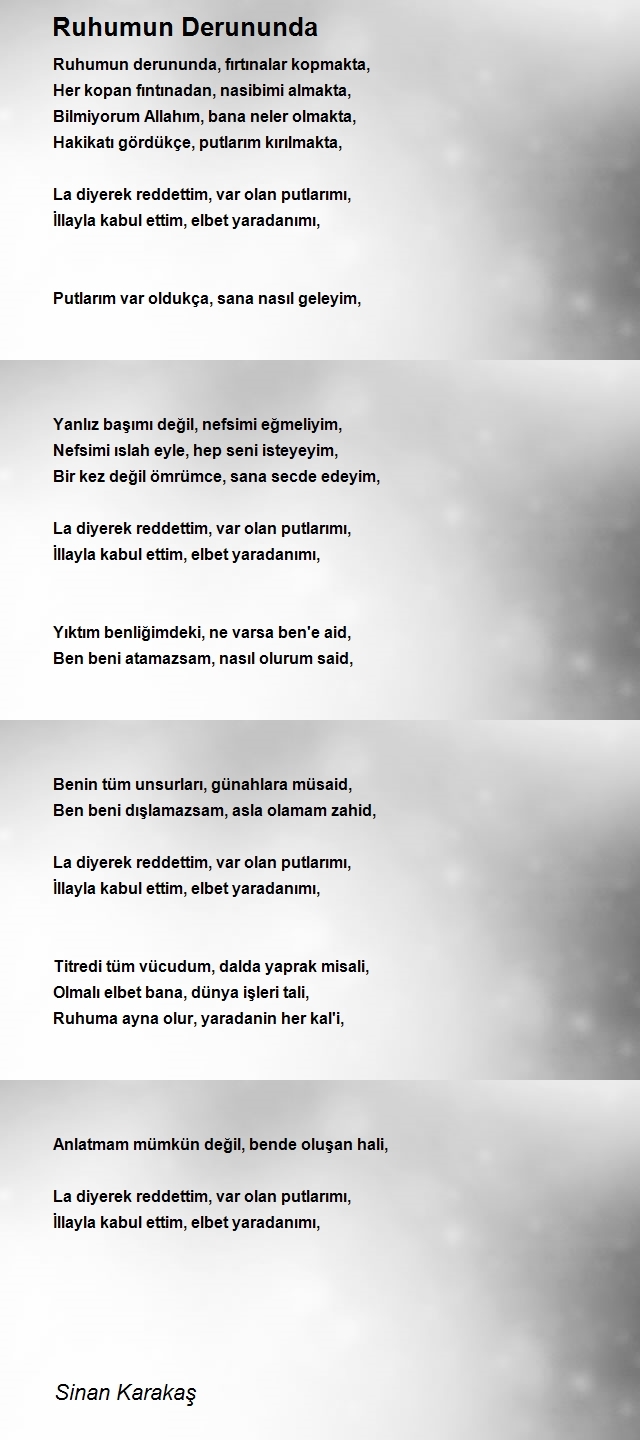 Ruhumun Derununda

Ruhumun derununda, fırtınalar kopmakta,
Her kopan fıntınadan, nasibimi almakta,
Bilmiyorum Allahım, bana neler olmakta,
Hakikatı gördükçe, putlarım kırılmakta,

La diyerek reddettim, var olan putlarımı,
İllayla kabul ettim, elbet yaradanımı,

Putlarım var oldukça, sana nasıl geleyim,

Yanlız başımı değil, nefsimi eğmeliyim,
Nefsimi ıslah eyle, hep seni isteyeyim,
Bir kez değil ömrümce, sana secde edeyim,

La diyerek reddettim, var olan putlarımı,
İllayla kabul ettim, elbet yaradanımı,

Yıktım benliğimdeki, ne varsa ben'e aid,
Ben beni atamazsam, nasıl olurum said,

Benin tüm unsurları, günahlara müsaid,
Ben beni dışlamazsam, asla olamam zahid,

La diyerek reddettim, var olan putlarımı,
İllayla kabul ettim, elbet yaradanımı,

Titredi tüm vücudum, dalda yaprak misali,
Olmalı elbet bana, dünya işleri tali,
Ruhuma ayna olur, yaradanin her kal'i,

Anlatmam mümkün değil, bende oluşan hali,

La diyerek reddettim, var olan putlarımı,
İllayla kabul ettim, elbet yaradanımı,

Sinan Karakaş